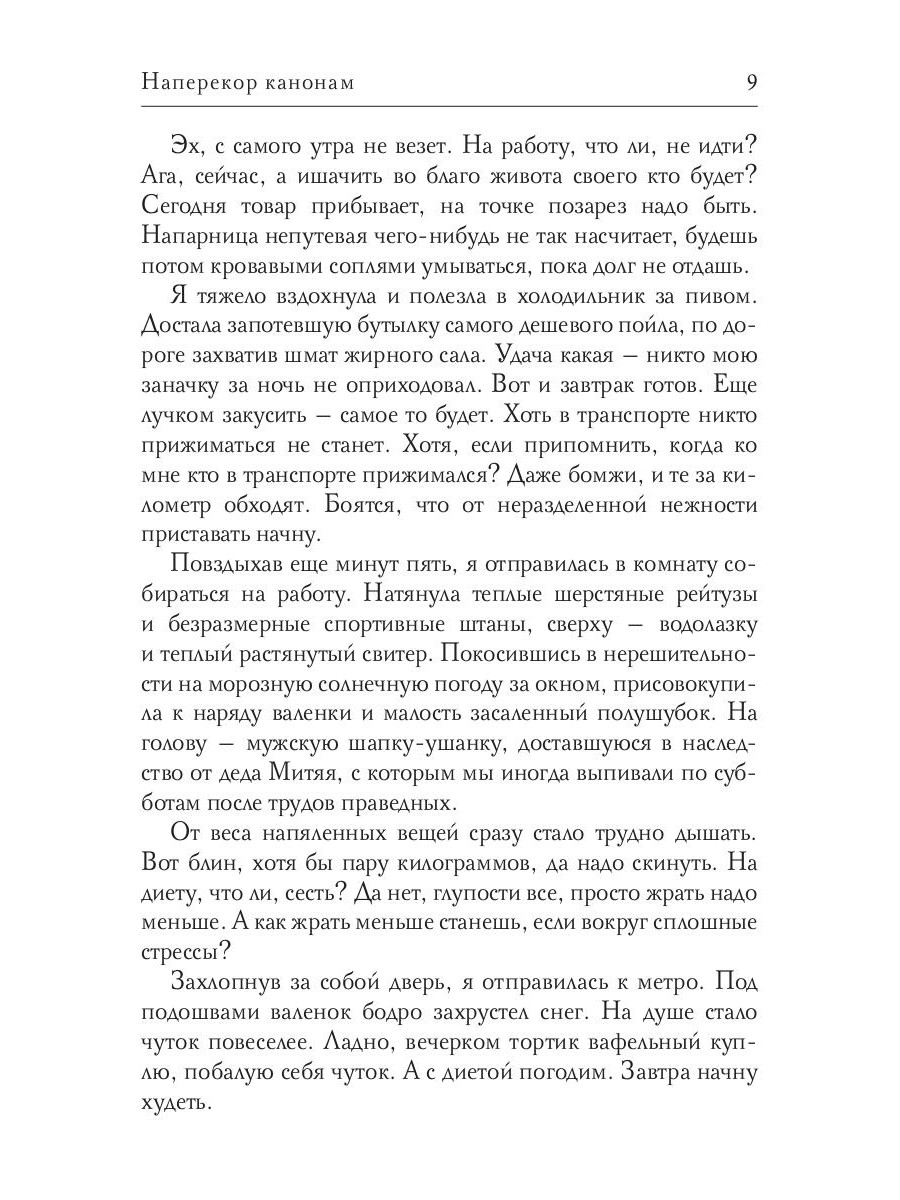 Наперекор канонам 9

Эх, с самого утра не везет. На работу, что ли, не идти? Ага, сейчас, а ишачить во благо живота своего кто будет? Сегодня товар прибывает, на точке позарез надо быть. Напарница непутевая чего-нибудь не так насчитает, будешь потом кровавыми соплями умываться, пока долг не отдашь.

Я тяжело вздохнула и полезла в холодильник за пивом. Достала запотевшую бутылку самого дешевого пойла, по дороге захватив шмат жирного сала. Удача какая — никто мою заначку за ночь не оприходовал. Вот и завтрак готов. Еще лучком закусить — самое то будет. Хоть в транспорте никто прижиматься не станет. Хотя, если припомнить, когда ко мне кто в транспорте прижимался? Даже бомжи, и те за километр обходят. Боятся, что от неразделенной нежности приставать начну.

Повздыхав еще минут пять, я отправилась в комнату собираться на работу. Натянула теплые шерстяные рейтузы и безразмерные спортивные штаны, сверху — водолазку и теплый растянутый свитер. Покосившись в нерешительности на морозную солнечную погоду за окном, присовокупила к наряду валенки и малость засаленный полушубок. На голову — мужскую шапку-ушанку, доставшуюся в наследство от деда Митяя, с которым мы иногда выпивали по субботам после трудов праведных.

От веса напяленных вещей сразу стало трудно дышать. Вот блин, хотя бы пару килограммов, да надо скинуть. На диету, что ли, сесть? Да нет, глупости все, просто жрать надо меньше. А как жрать меньше станешь, если вокруг сплошные стрессы?

Захлопнув за собой дверь, я отправилась к метро. Под подошвами валенок бодро захрустел снег. На душе стало чуток повеселее. Ладно, вечерком тортик вафельный куплю, побалую себя чуток. А с диетой погодим. Завтра начну худеть.